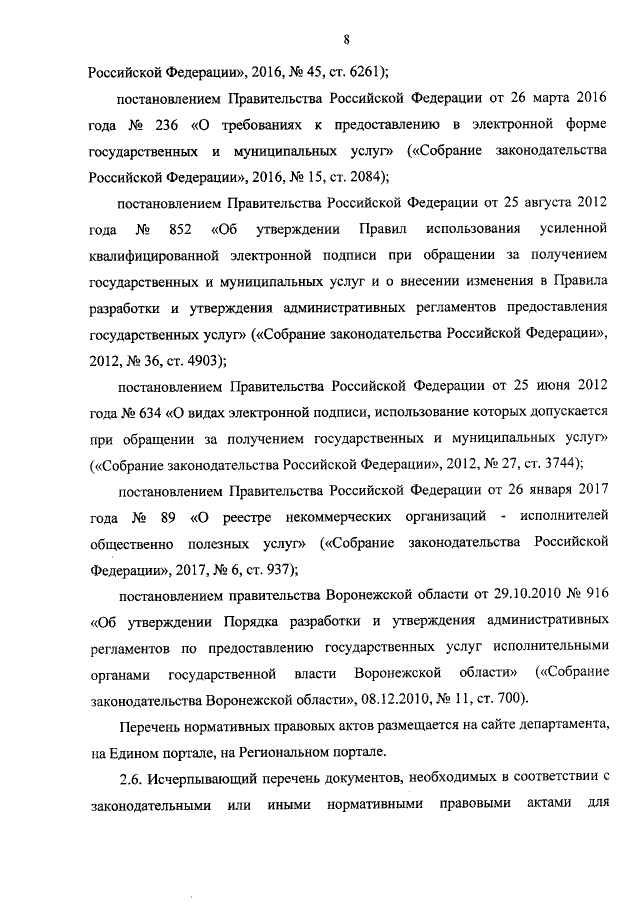 8

Российской Федерации», 2016, № 45, ст. 6261);

постановлением Правительства Российской Федерации от 26 марта 2016 года № 236 «О требованиях к предоставлению в электронной форме государственных и муниципальных услуг» («Собрание законодательства Российской Федерации», 2016, № 15, ст. 2084);

постановлением Правительства Российской Федерации от 25 августа 2012 года № 852 «Об утверждении Правил использования усиленной квалифицированной электронной подписи при обращении за получением государственных и муниципальных услуг и о внесении изменения в Правила разработки и утверждения административных регламентов предоставления государственных услуг» («Собрание законодательства Российской Федерации», 2012, № 36, ст. 4903);

постановлением Правительства Российской Федерации от 25 июня 2012 года № 634 «О видах электронной подписи, использование которых допускается при обращении за получением государственных и муниципальных услуг» («Собрание законодательства Российской Федерации», 2012, № 27, ст. 3744);

постановлением Правительства Российской Федерации от 26 января 2017 года № 89 «О реестре некоммерческих организаций - исполнителей общественно полезных услуг» («Собрание законодательства Российской Федерации», 2017, № 6, ст. 937);

постановлением правительства Воронежской области от 29.10.2010 № 916 «Об утверждении Порядка разработки и утверждения административных регламентов по предоставлению государственных услуг исполнительными органами государственной власти Воронежской области» («Собрание законодательства Воронежской области», 08.12.2010, № 11, ст. 700).

Перечень нормативных правовых актов размещается на сайте департамента, на Едином портале, на Региональном портале.

2.6. Исчерпывающий перечень документов, необходимых в соответствии с законодательными или иными нормативными правовыми актами для